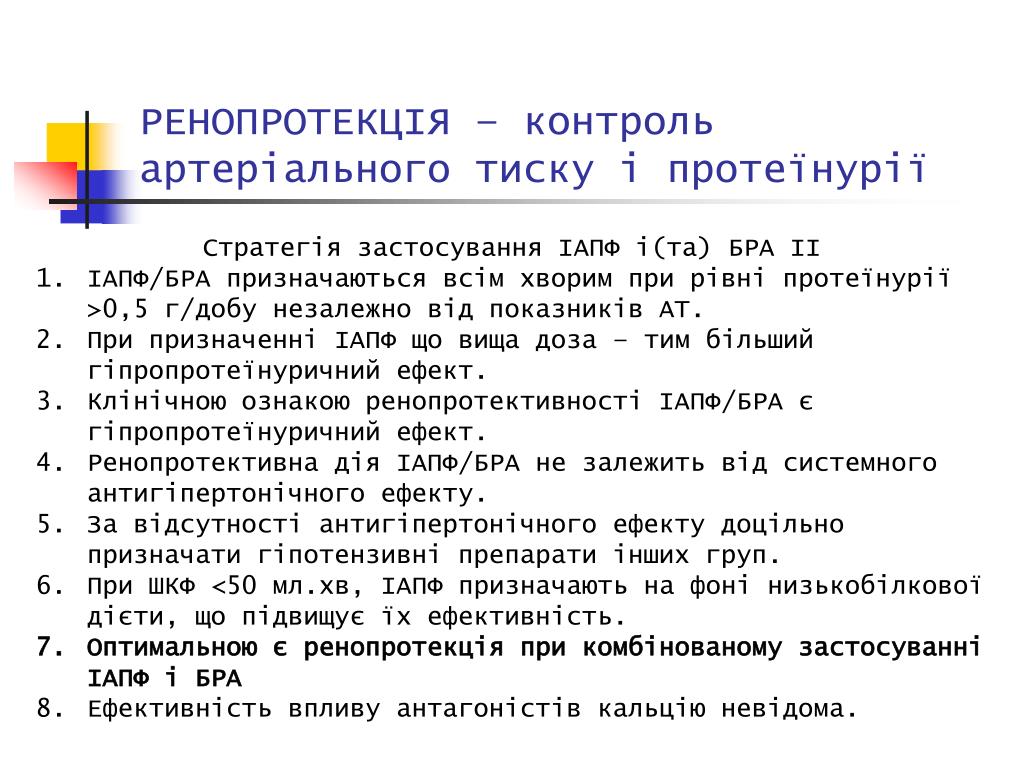 РЕНОПРОТЕКЦІЯ – контроль артеріального тиску і протеїнурії

Стратегія застосування ІАПФ і(та) БРА ІІ

1. ІАПФ/БРА призначаються всім хворим при рівні протеїнурії >0,5 г/добу незалежно від показників АТ.
2. При призначенні ІАПФ що вища доза – тим більший гіпропротеїнуричний ефект.
3. Клінічною ознакою ренопротективності ІАПФ/БРА є гіпропротеїнуричний ефект.
4. Ренопротективна дія ІАПФ/БРА не залежить від системного антигіпертонічного ефекту.
5. За відсутності антигіпертонічного ефекту доцільно призначати гіпотензивні препарати інших груп.
6. При ШКФ <50 мл.хв, ІАПФ призначають на фоні низькобілкової дієти, що підвищує їх ефективність.
7. Оптимальною є ренопротекція при комбінованому застосуванні ІАПФ і БРА
8. Ефективність впливу антагоністів кальцію невідома.